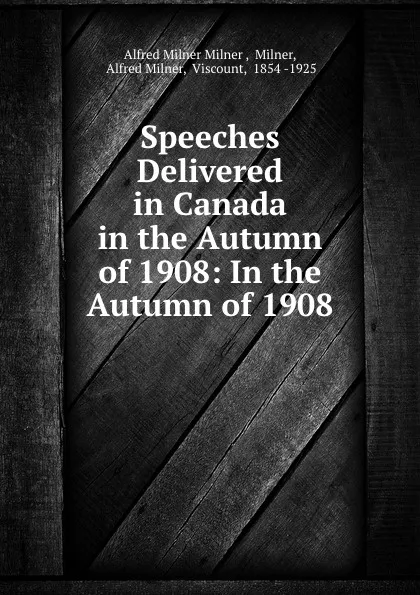 Alfred Milner Milner , Milner, Alfred Milner, Viscount, 1854 -1925

Speeches Delivered in Canada in the Autumn of 1908: In the Autumn of 1908